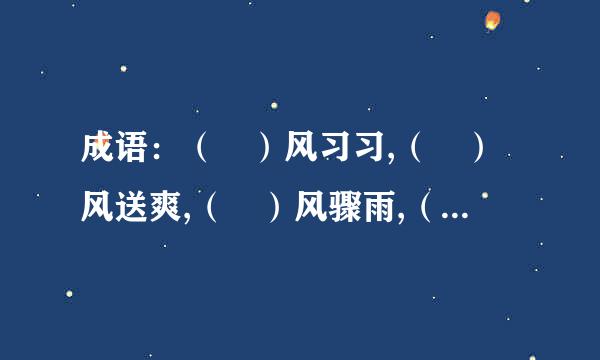 成语：（　）风习习,（　）风送爽,（　）风骤雨,（...